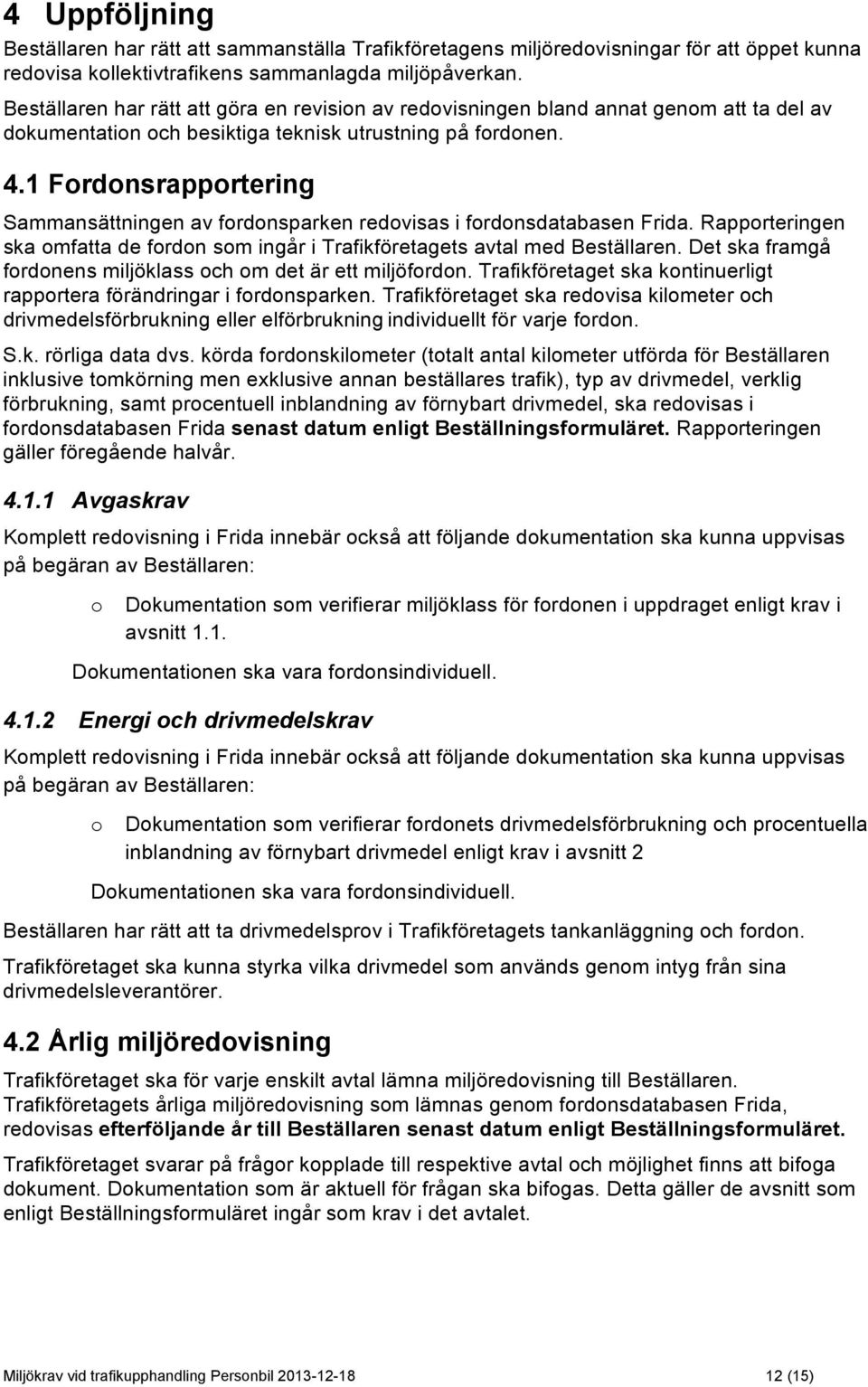 4 Uppföljning

Beställaren har rätt att sammanställa Trafikföretagens miljöredovisningar för att öppet kunna redovisa kollektivtrafikens sammanlagda miljöpåverkan.

Beställaren har rätt att göra en revision av redovisningen bland annat genom att ta del av dokumentation och besiktiga teknisk utrustning på fordonen.

4.1 Fordonsrapportering

Sammansättningen av fordonsparken redovisas i fordonsdatabasen Frida. Rapporteringen ska omfatta de fordon som ingår i Trafikföretagets avtal med Beställaren. Det ska framgå fordonens miljöklass och om det är ett miljöfordon. Trafikföretaget ska kontinuerligt rapportera förändringar i fordonsparken. Trafikföretaget ska redovisa kilometer och drivmedelsförbrukning eller elförbrukning individuellt för varje fordon.

S.k. rörliga data dvs. körda fordonskilometer (totalt antal kilometer utförda för Beställaren inklusive tomkörning men exklusive annan beställares trafik), typ av drivmedel, verklig förbrukning, samt procentuell inblandning av förnybart drivmedel, ska redovisas i fordonsdatabasen Frida senast datum enligt Beställningsformuläret. Rapporteringen gäller föregående halvår.

4.1.1 Avgaskrav

Komplett redovisning i Frida innebär också att följande dokumentation ska kunna uppvisas på begäran av Beställaren:

o Dokumentation som verifierar miljöklass för fordonen i uppdraget enligt krav i avsnitt 1.1.

Dokumentationen ska vara fordonsindividuell.

4.1.2 Energi och drivmedelskrav

Komplett redovisning i Frida innebär också att följande dokumentation ska kunna uppvisas på begäran av Beställaren:

o Dokumentation som verifierar fordonets drivmedelsförbrukning och procentuella inblandning av förnybart drivmedel enligt krav i avsnitt 2

Dokumentationen ska vara fordonsindividuell.

Beställaren har rätt att ta drivmedelsprov i Trafikföretagets tankanläggning och fordon.

Trafikföretaget ska kunna styrka vilka drivmedel som används genom intyg från sina drivmedelsleverantörer.

4.2 Årlig miljöredovisning

Trafikföretaget ska för varje enskilt avtal lämna miljöredovisning till Beställaren. Trafikföretagets årliga miljöredovisning som lämnas genom fordonsdatabasen Frida, redovisas efterföljande år till Beställaren senast datum enligt Beställningsformuläret.

Trafikföretaget svarar på frågor kopplade till respektive avtal och möjlighet finns att bifoga dokument. Dokumentation som är aktuell för frågan ska bifogas. Detta gäller de avsnitt som enligt Beställningsformuläret ingår som krav i det avtalet.

Miljökrav vid trafikupphandling Personbil 2013-12-18 12 (15)